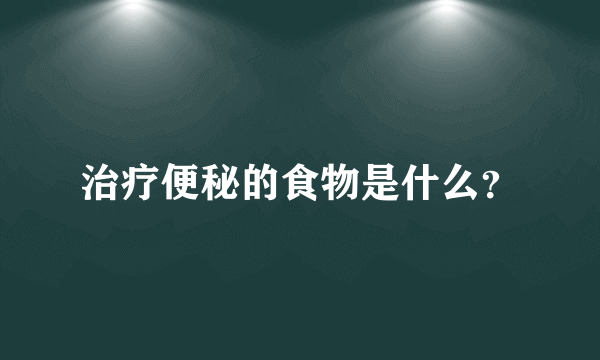 治疗便秘的食物是什么?